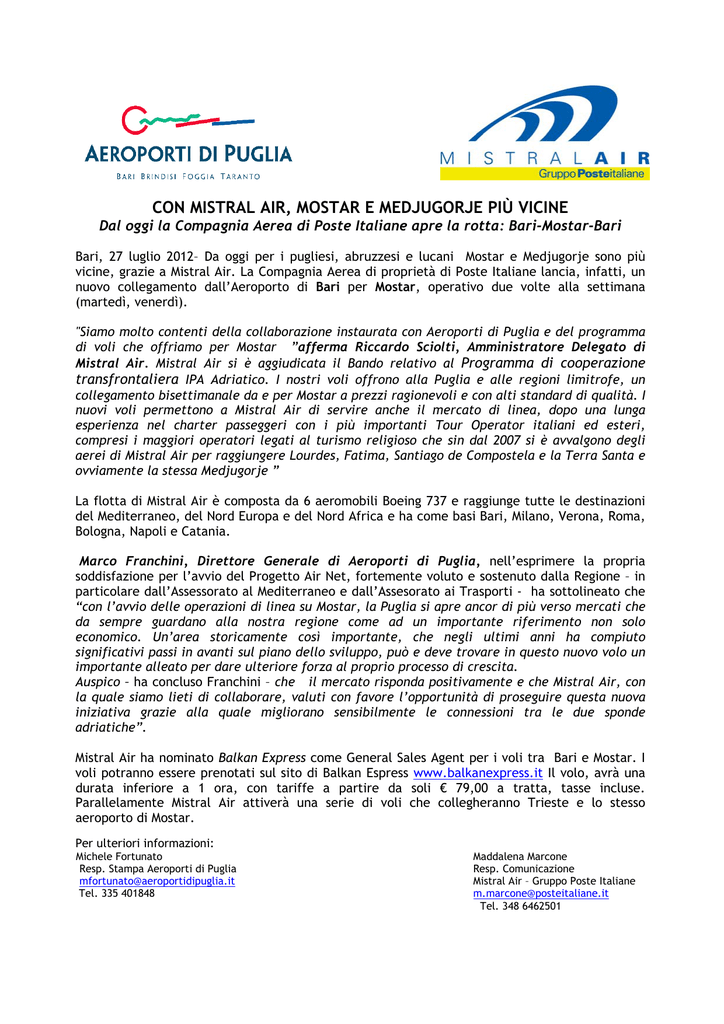 AEROPORTI DI PUGLIA
BARI BRINDISI FOGGIA TARANTO

MISTRAL AIR
Gruppo Posteitaliane

CON MISTRAL AIR, MOSTAR E MEDJUGORJE PIÙ VICINE
Dal oggi la Compagnia Aerea di Poste Italiane apre la rotta: Bari-Mostar-Bari

Bari, 27 luglio 2012– Da oggi per i pugliesi, abruzzesi e lucani Mostar e Medjugorje sono più vicine, grazie a Mistral Air. La Compagnia Aerea di proprietà di Poste Italiane lancia, infatti, un nuovo collegamento dall'Aeroporto di Bari per Mostar, operativo due volte alla settimana (martedì, venerdì).

"Siamo molto contenti della collaborazione instaurata con Aeroporti di Puglia e del programma di voli che offriamo per Mostar "afferma Riccardo Sciolti, Amministratore Delegato di Mistral Air. Mistral Air si è aggiudicata il Bando relativo al Programma di cooperazione transfrontaliera IPA Adriatico. I nostri voli offrono alla Puglia e alle regioni limitrofe, un collegamento bisettimanale da e per Mostar a prezzi ragionevoli e con alti standard di qualità. I nuovi voli permettono a Mistral Air di servire anche il mercato di linea, dopo una lunga esperienza nel charter passeggeri con i più importanti Tour Operator italiani ed esteri, compresi i maggiori operatori legati al turismo religioso che sin dal 2007 si è avvalgono degli aerei di Mistral Air per raggiungere Lourdes, Fatima, Santiago de Compostela e la Terra Santa e ovviamente la stessa Medjugorje "

La flotta di Mistral Air è composta da 6 aeromobili Boeing 737 e raggiunge tutte le destinazioni del Mediterraneo, del Nord Europa e del Nord Africa e ha come basi Bari, Milano, Verona, Roma, Bologna, Napoli e Catania.

Marco Franchini, Direttore Generale di Aeroporti di Puglia, nell'esprimere la propria soddisfazione per l'avvio del Progetto Air Net, fortemente voluto e sostenuto dalla Regione – in particolare dall'Assessorato al Mediterraneo e dall'Assesorato ai Trasporti - ha sottolineato che "con l'avvio delle operazioni di linea su Mostar, la Puglia si apre ancor di più verso mercati che da sempre guardano alla nostra regione come ad un importante riferimento non solo economico. Un'area storicamente così importante, che negli ultimi anni ha compiuto significativi passi in avanti sul piano dello sviluppo, può e deve trovare in questo nuovo volo un importante alleato per dare ulteriore forza al proprio processo di crescita.
Auspico – ha concluso Franchini – che il mercato risponda positivamente e che Mistral Air, con la quale siamo lieti di collaborare, valuti con favore l'opportunità di proseguire questa nuova iniziativa grazie alla quale migliorano sensibilmente le connessioni tra le due sponde adriatiche".

Mistral Air ha nominato Balkan Express come General Sales Agent per i voli tra Bari e Mostar. I voli potranno essere prenotati sul sito di Balkan Espress www.balkanexpress.it Il volo, avrà una durata inferiore a 1 ora, con tariffe a partire da soli € 79,00 a tratta, tasse incluse. Parallelamente Mistral Air attiverà una serie di voli che collegheranno Trieste e lo stesso aeroporto di Mostar.

Per ulteriori informazioni:
Michele Fortunato
Resp. Stampa Aeroporti di Puglia
mfortunato@aeroportidipuglia.it
Tel. 335 401848

Maddalena Marcone
Resp. Comunicazione
Mistral Air – Gruppo Poste Italiane
m.marcone@posteitaliane.it
Tel. 348 6462501